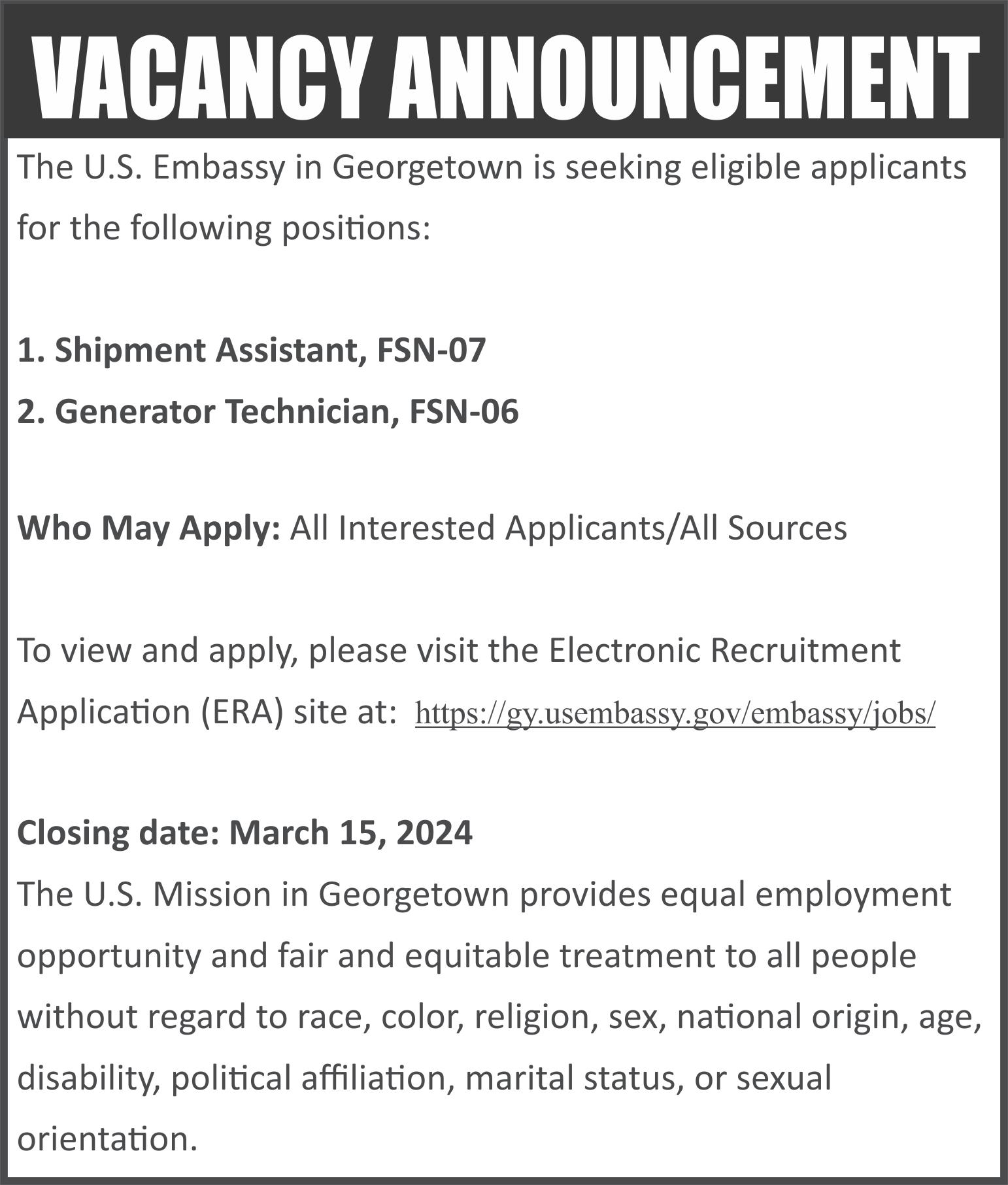 VACANCY ANNOUNCEMENT

The U.S. Embassy in Georgetown is seeking eligible applicants for the following positions:

1. Shipment Assistant, FSN-07
2. Generator Technician, FSN-06

Who May Apply: All Interested Applicants/All Sources

To view and apply, please visit the Electronic Recruitment Application (ERA) site at: https://gy.usembassy.gov/embassy/jobs/

Closing date: March 15, 2024
The U.S. Mission in Georgetown provides equal employment opportunity and fair and equitable treatment to all people without regard to race, color, religion, sex, national origin, age, disability, political affiliation, marital status, or sexual orientation.